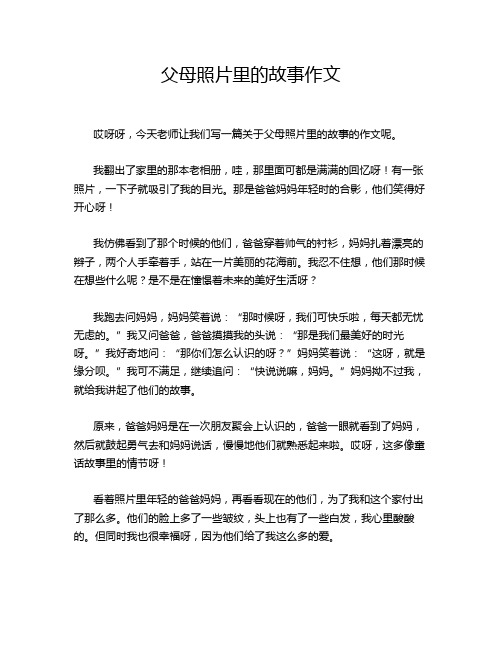 父母照片里的故事作文

哎呀呀，今天老师让我们写一篇关于父母照片里的故事的作文呢。

我翻出了家里的那本老相册，哇，那里面可都是满满的回忆呀！有一张照片，一下子就吸引了我的目光。那是爸爸妈妈年轻时的合影，他们笑得好开心呀！

我仿佛看到了那个时候的他们，爸爸穿着帅气的衬衫，妈妈扎着漂亮的辫子，两个人手牵着手，站在一片美丽的花海前。我忍不住想，他们那时候在想些什么呢？是不是在憧憬着未来的美好生活呀？

我跑去问妈妈，妈妈笑着说：“那时候呀，我们可快乐啦，每天都无忧无虑的。”我又问爸爸，爸爸摸摸我的头说：“那是我们最美好的时光呀。”我好奇地问：“那你们怎么认识的呀？”妈妈笑着说：“这呀，就是缘分呗。”我可不满足，继续追问：“快说说嘛，妈妈。”妈妈拗不过我，就给我讲起了他们的故事。

原来，爸爸妈妈是在一次朋友聚会上认识的，爸爸一眼就看到了妈妈，然后就鼓起勇气去和妈妈说话，慢慢地他们就熟悉起来啦。哎呀，这多像童话故事里的情节呀！

看着照片里年轻的爸爸妈妈，再看看现在的他们，为了我和这个家付出了那么多。他们的脸上多了一些皱纹，头上也有了一些白发，我心里酸酸的。但同时我也很幸福呀，因为他们给了我这么多的爱。